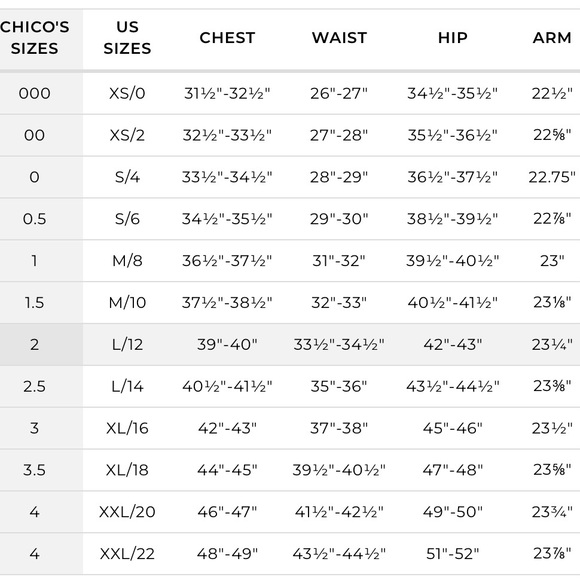 | CHICO'S SIZES | US SIZES | CHEST | WAIST | HIP | ARM |
|---|---|---|---|---|---|
| 000 | XS/0 | 31½"-32½" | 26"-27" | 34½"-35½" | 22½" |
| 00 | XS/2 | 32½"-33½" | 27"-28" | 35½"-36½" | 22⅝" |
| 0 | S/4 | 33½"-34½" | 28"-29" | 36½"-37½" | 22.75" |
| 0.5 | S/6 | 34½"-35½" | 29"-30" | 38½"-39½" | 22⅞" |
| 1 | M/8 | 36½"-37½" | 31"-32" | 39½"-40½" | 23" |
| 1.5 | M/10 | 37½"-38½" | 32"-33" | 40½"-41½" | 23⅛" |
| 2 | L/12 | 39"-40" | 33½"-34½" | 42"-43" | 23¼" |
| 2.5 | L/14 | 40½"-41½" | 35"-36" | 43½"-44½" | 23⅜" |
| 3 | XL/16 | 42"-43" | 37"-38" | 45"-46" | 23½" |
| 3.5 | XL/18 | 44"-45" | 39½"-40½" | 47"-48" | 23⅝" |
| 4 | XXL/20 | 46"-47" | 41½"-42½" | 49"-50" | 23¾" |
| 4 | XXL/22 | 48"-49" | 43½"-44½" | 51"-52" | 23⅞" |